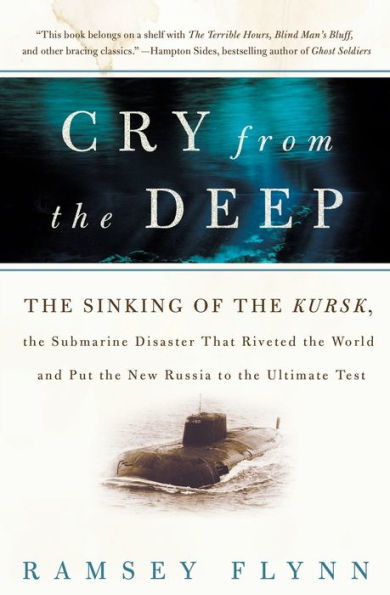 "This book belongs on a shelf with The Terrible Hours, Blind Man's Bluff, and other bracing classics." —Hampton Sides, bestselling author of Ghost Soldiers

CRY from the DEEP

THE SINKING OF THE KURSK, the Submarine Disaster That Riveted the World and Put the New Russia to the Ultimate Test

RAMSEY FLYNN